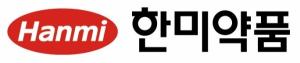 Hanmi 한미약품